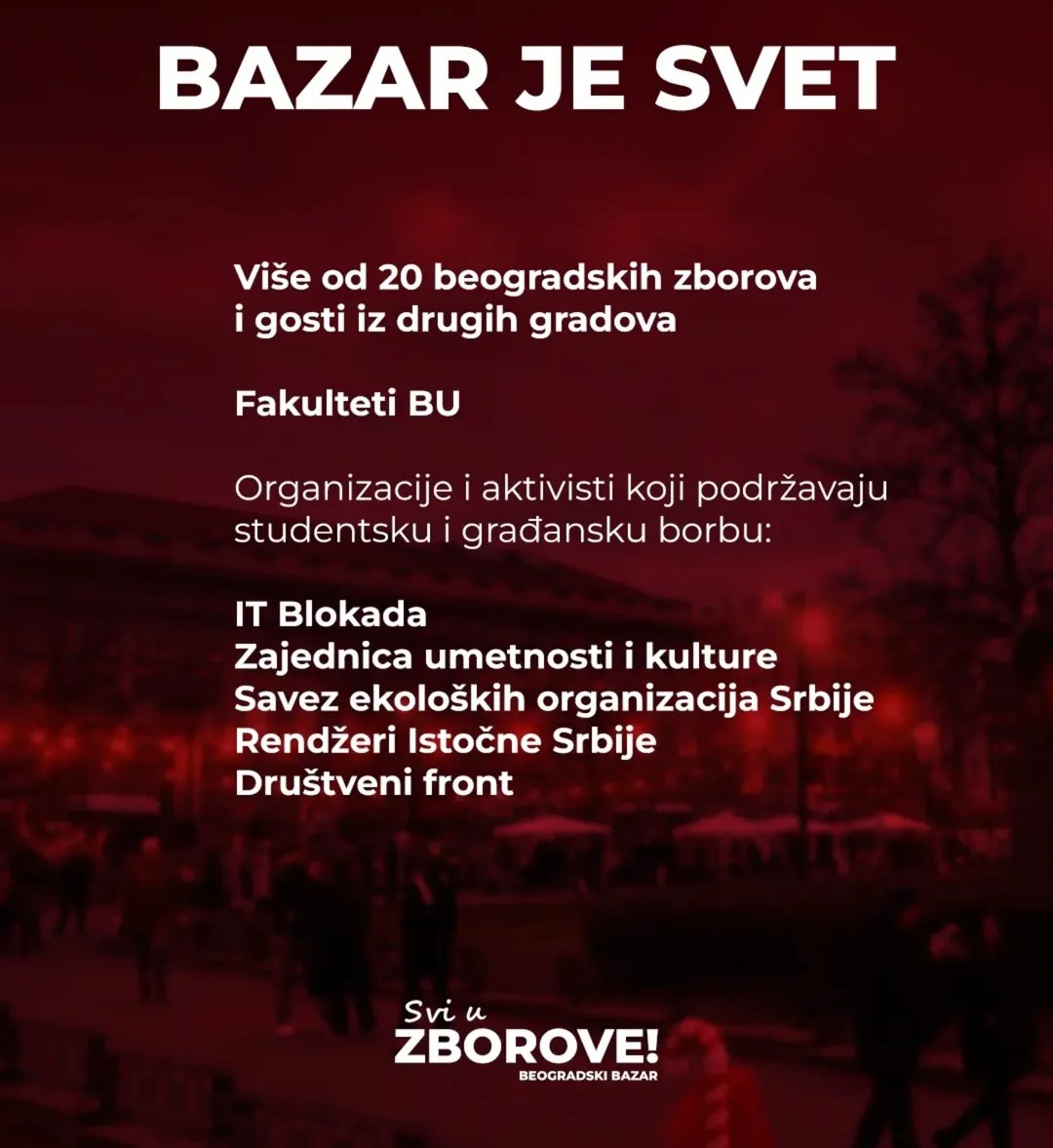 BAZAR JE SVET

Više od 20 beogradskih zborova i gosti iz drugih gradova

Fakulteti BU

Organizacije i aktivisti koji podržavaju studentsku i građansku borbu:

IT Blokada
Zajednica umetnosti i kulture
Savez ekoloških organizacija Srbije
Rendžeri Istočne Srbije
Društveni front

Svi u
ZBOROVE!
BEOGRADSKI BAZAR